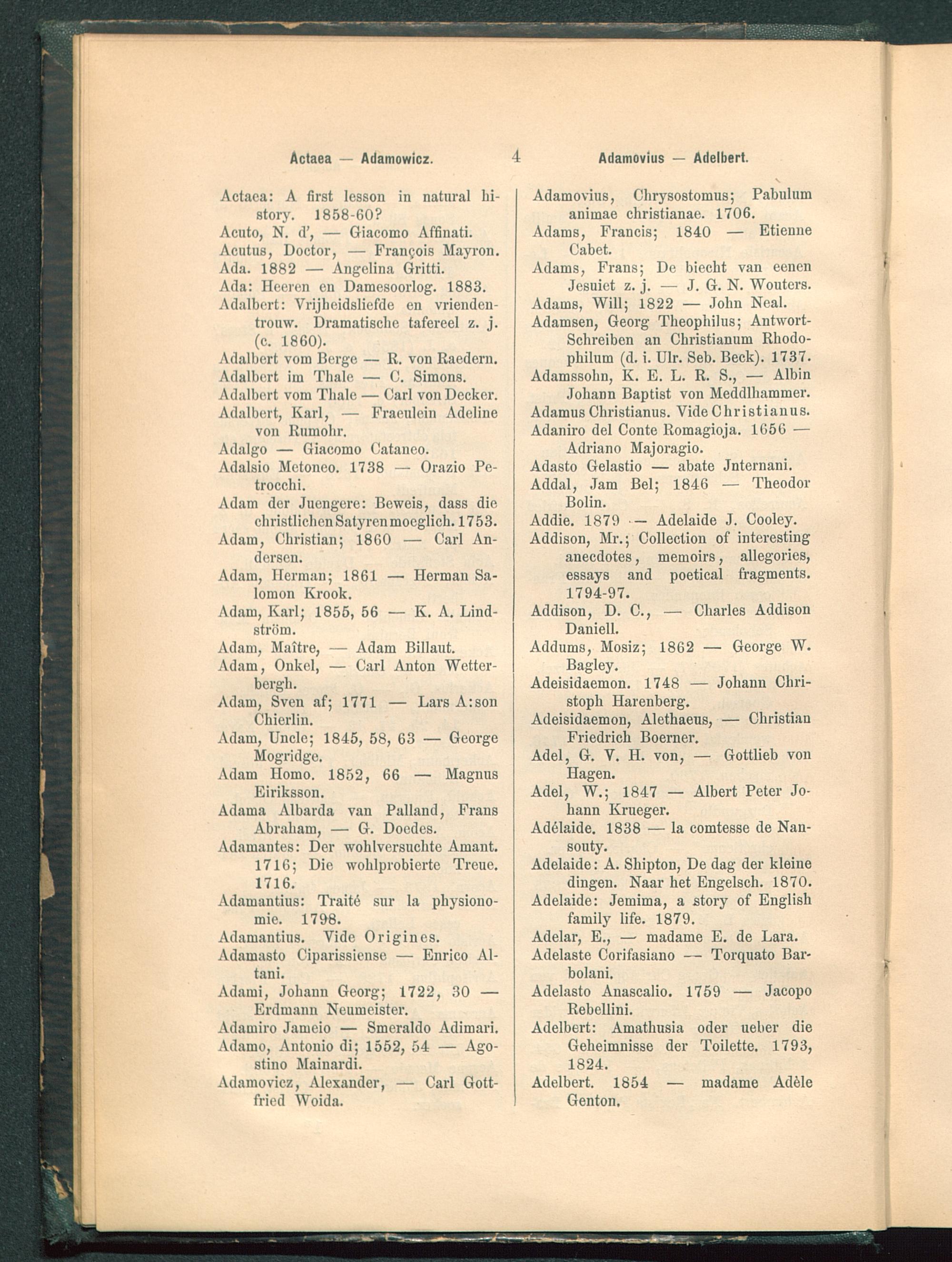 Actaea — Adamowicz. 4 Adamovius — Adelbert.

Actaea: A first lesson in natural history. 1858-60?
Acuto, N. d', — Giacomo Affinati.
Acutus, Doctor, — François Mayron.
Ada. 1882 — Angelina Gritti.
Ada: Heeren en Damesoorlog. 1883.
Adalbert: Vrijheidsliefde en vriendentrouw. Dramatische tafereel z. j. (c. 1860).
Adalbert vom Berge — R. von Raedern.
Adalbert im Thale — C. Simons.
Adalbert vom Thale — Carl von Decker.
Adalbert, Karl, — Fraeulein Adeline von Rumohr.
Adalgo — Giacomo Cataneo.
Adalsio Metoneo. 1738 — Orazio Petrocchi.
Adam der Juengere: Beweis, dass die christlichen Satyren moeglich. 1753.
Adam, Christian; 1860 — Carl Andersen.
Adam, Herman; 1861 — Herman Salomon Krook.
Adam, Karl; 1855, 56 — K. A. Lindström.
Adam, Maître, — Adam Billaut.
Adam, Onkel, — Carl Anton Wetterbergh.
Adam, Sven af; 1771 — Lars A:son Chierlin.
Adam, Uncle; 1845, 58, 63 — George Mogridge.
Adam Homo. 1852, 66 — Magnus Eiriksson.
Adama Albarda van Palland, Frans Abraham, — G. Doedes.
Adamantes: Der wohlversuchte Amant. 1716; Die wohlprobierte Treue. 1716.
Adamantius: Traité sur la physionomie. 1798.
Adamantius. Vide Origines.
Adamasto Ciparissiense — Enrico Altani.
Adami, Johann Georg; 1722, 30 — Erdmann Neumeister.
Adamiro Jameio — Smeraldo Adimari.
Adamo, Antonio di; 1552, 54 — Agostino Mainardi.
Adamovicz, Alexander, — Carl Gottfried Woida.

Adamovius, Chrysostomus; Pabulum animae christianae. 1706.
Adams, Francis; 1840 — Etienne Cabet.
Adams, Frans; De biecht van eenen Jesuiet z. j. — J. G. N. Wouters.
Adams, Will; 1822 — John Neal.
Adamsen, Georg Theophilus; Antwort-Schreiben an Christianum Rhodophilum (d. i. Ulr. Seb. Beck). 1737.
Adamssohn, K. E. L. R. S., — Albin Johann Baptist von Meddlhammer.
Adamus Christianus. Vide Christianus.
Adaniro del Conte Romagioja. 1656 — Adriano Majoragio.
Adasto Gelastio — abate Jnternani.
Addal, Jam Bel; 1846 — Theodor Bolin.
Addie. 1879 — Adelaide J. Cooley.
Addison, Mr.; Collection of interesting anecdotes, memoirs, allegories, essays and poetical fragments. 1794-97.
Addison, D. C., — Charles Addison Daniell.
Addums, Mosiz; 1862 — George W. Bagley.
Adeisidaemon. 1748 — Johann Christoph Harenberg.
Adeisidaemon, Alethaeus, — Christian Friedrich Boerner.
Adel, G. V. H. von, — Gottlieb von Hagen.
Adel, W.; 1847 — Albert Peter Johann Krueger.
Adélaide. 1838 — la comtesse de Nansouty.
Adelaide: A. Shipton, De dag der kleine dingen. Naar het Engelsch. 1870.
Adelaide: Jemima, a story of English family life. 1879.
Adelar, E., — madame E. de Lara.
Adelaste Corifasiano — Torquato Barbolani.
Adelasto Anascalio. 1759 — Jacopo Rebellini.
Adelbert: Amathusia oder ueber die Geheimnisse der Toilette. 1793, 1824.
Adelbert. 1854 — madame Adèle Genton.